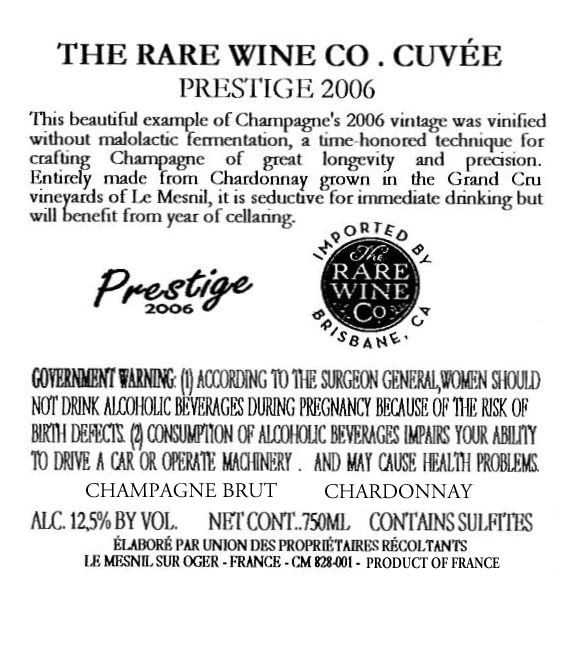 THE RARE WINE CO . CUVÉE
PRESTIGE 2006

This beautiful example of Champagne's 2006 vintage was vinified without malolactic fermentation, a time-honored technique for crafting Champagne of great longevity and precision. Entirely made from Chardonnay grown in the Grand Cru vineyards of Le Mesnil, it is seductive for immediate drinking but will benefit from year of cellaring.

Prestige
2006

IMPORTED BY
The
RARE
WINE
Co
BRISBANE, CA

GOVERNMENT WARNING: (1) ACCORDING TO THE SURGEON GENERAL,WOMEN SHOULD NOT DRINK ALCOHOLIC BEVERAGES DURING PREGNANCY BECAUSE OF THE RISK OF BIRTH DEFECTS. (2) CONSUMPTION OF ALCOHOLIC BEVERAGES IMPAIRS YOUR ABILITY TO DRIVE A CAR OR OPERATE MACHINERY . AND MAY CAUSE HEALTH PROBLEMS.

CHAMPAGNE BRUT CHARDONNAY

ALC. 12,5% BY VOL. NET CONT..750ML CONTAINS SULFITES

ÉLABORÉ PAR UNION DES PROPRIÉTAIRES RÉCOLTANTS
LE MESNIL SUR OGER - FRANCE - CM 828-001 - PRODUCT OF FRANCE